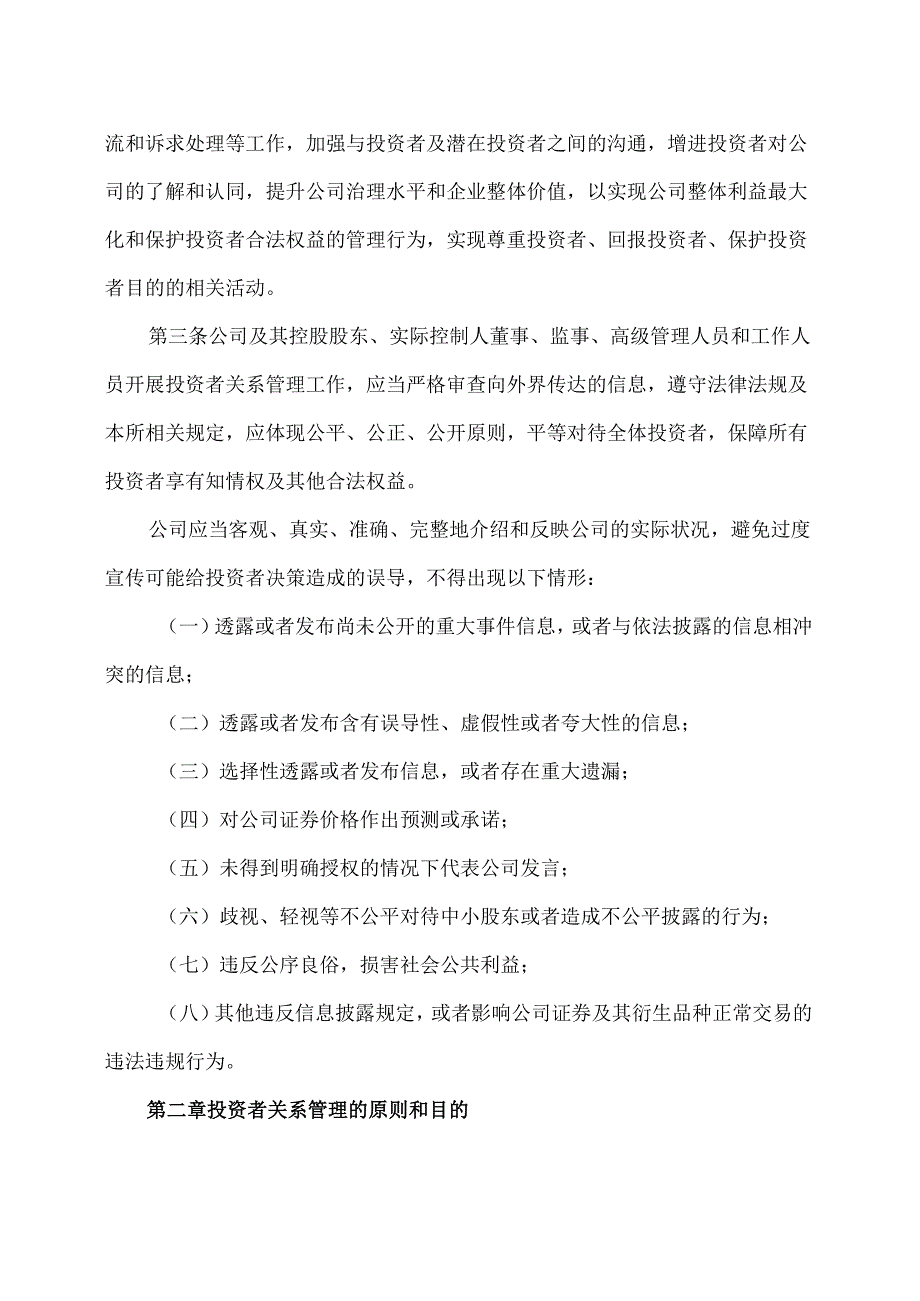 流和诉求处理等工作，加强与投资者及潜在投资者之间的沟通，增进投资者对公司的了解和认同，提升公司治理水平和企业整体价值，以实现公司整体利益最大化和保护投资者合法权益的管理行为，实现尊重投资者、回报投资者、保护投资者目的的相关活动。

第三条公司及其控股股东、实际控制人董事、监事、高级管理人员和工作人员开展投资者关系管理工作，应当严格审查向外界传达的信息，遵守法律法规及本所相关规定，应体现公平、公正、公开原则，平等对待全体投资者，保障所有投资者享有知情权及其他合法权益。

公司应当客观、真实、准确、完整地介绍和反映公司的实际状况，避免过度宣传可能给投资者决策造成的误导，不得出现以下情形：

（一）透露或者发布尚未公开的重大事件信息，或者与依法披露的信息相冲突的信息；

（二）透露或者发布含有误导性、虚假性或者夸大性的信息；

（三）选择性透露或者发布信息，或者存在重大遗漏；

（四）对公司证券价格作出预测或承诺；

（五）未得到明确授权的情况下代表公司发言；

（六）歧视、轻视等不公平对待中小股东或者造成不公平披露的行为；

（七）违反公序良俗，损害社会公共利益；

（八）其他违反信息披露规定，或者影响公司证券及其衍生品种正常交易的违法违规行为。

第二章投资者关系管理的原则和目的